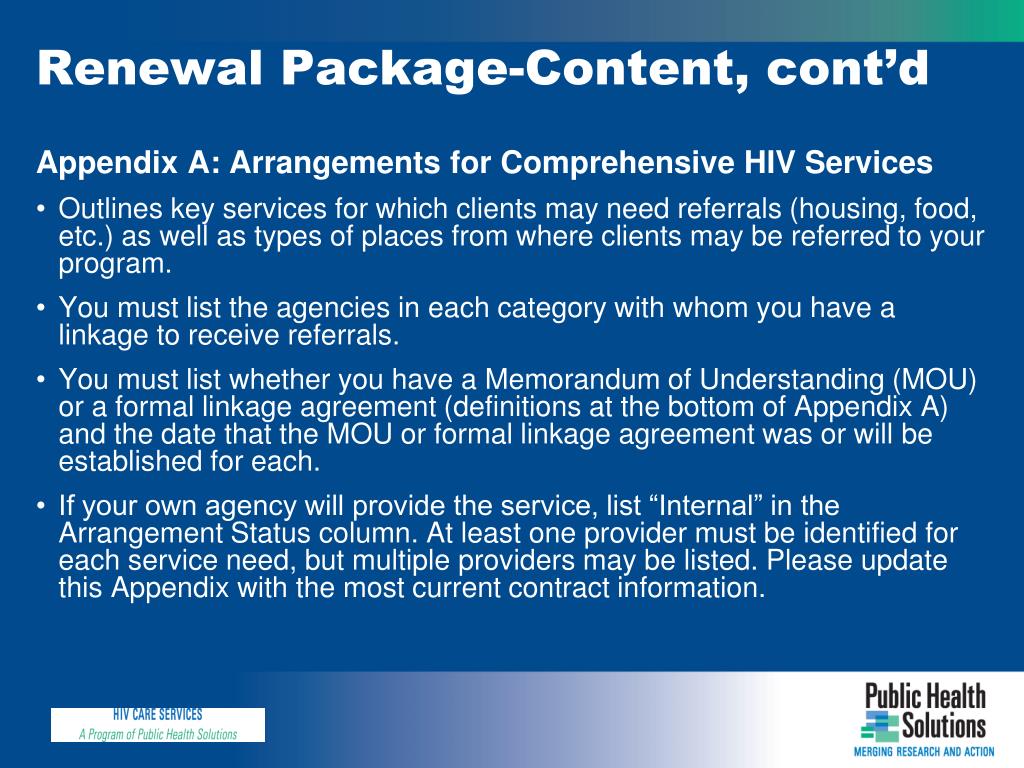 Renewal Package-Content, cont’d

Appendix A: Arrangements for Comprehensive HIV Services

• Outlines key services for which clients may need referrals (housing, food, etc.) as well as types of places from where clients may be referred to your program.

• You must list the agencies in each category with whom you have a linkage to receive referrals.

• You must list whether you have a Memorandum of Understanding (MOU) or a formal linkage agreement (definitions at the bottom of Appendix A) and the date that the MOU or formal linkage agreement was or will be established for each.

• If your own agency will provide the service, list “Internal” in the Arrangement Status column. At least one provider must be identified for each service need, but multiple providers may be listed. Please update this Appendix with the most current contract information.

HIV CARE SERVICES
A Program of Public Health Solutions

Public Health Solutions
MERGING RESEARCH AND ACTION